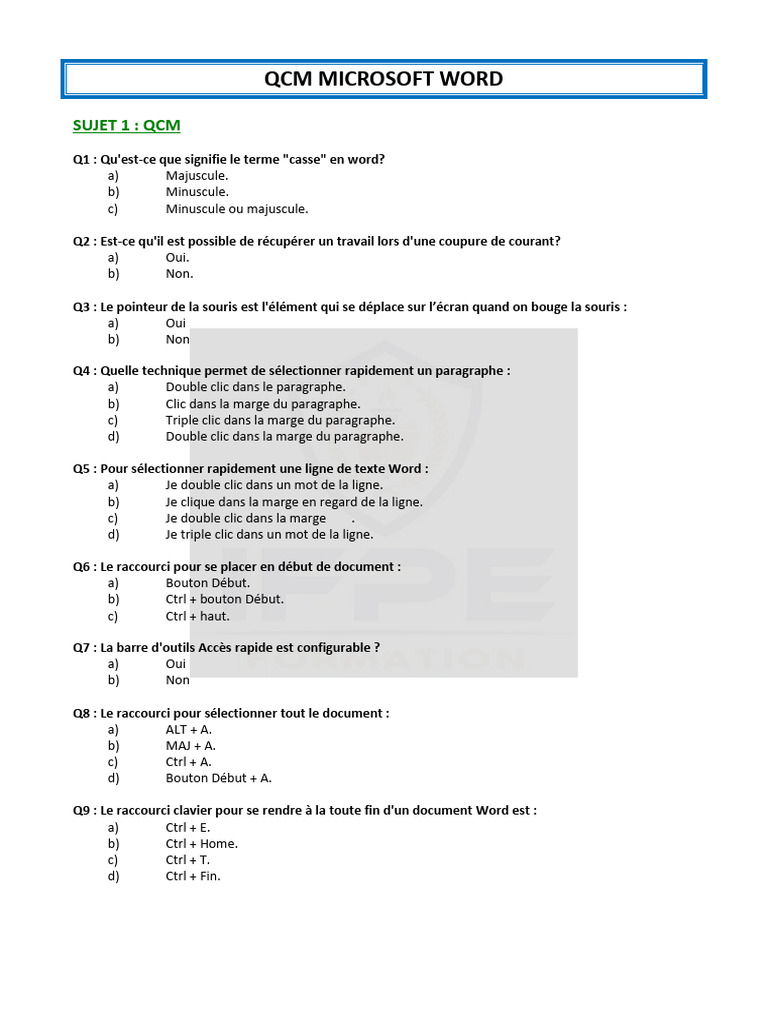 QCM MICROSOFT WORD

SUJET 1 : QCM

Q1 : Qu'est-ce que signifie le terme "casse" en word?
a) Majuscule.
b) Minuscule.
c) Minuscule ou majuscule.

Q2 : Est-ce qu'il est possible de récupérer un travail lors d'une coupure de courant?
a) Oui.
b) Non.

Q3 : Le pointeur de la souris est l'élément qui se déplace sur l'écran quand on bouge la souris :
a) Oui
b) Non

Q4 : Quelle technique permet de sélectionner rapidement un paragraphe :
a) Double clic dans le paragraphe.
b) Clic dans la marge du paragraphe.
c) Triple clic dans la marge du paragraphe.
d) Double clic dans la marge du paragraphe.

Q5 : Pour sélectionner rapidement une ligne de texte Word :
a) Je double clic dans un mot de la ligne.
b) Je clique dans la marge en regard de la ligne.
c) Je double clic dans la marge .
d) Je triple clic dans un mot de la ligne.

Q6 : Le raccourci pour se placer en début de document :
a) Bouton Début.
b) Ctrl + bouton Début.
c) Ctrl + haut.

Q7 : La barre d'outils Accès rapide est configurable ?
a) Oui
b) Non

Q8 : Le raccourci pour sélectionner tout le document :
a) ALT + A.
b) MAJ + A.
c) Ctrl + A.
d) Bouton Début + A.

Q9 : Le raccourci clavier pour se rendre à la toute fin d'un document Word est :
a) Ctrl + E.
b) Ctrl + Home.
c) Ctrl + T.
d) Ctrl + Fin.

IFPE FORMATION